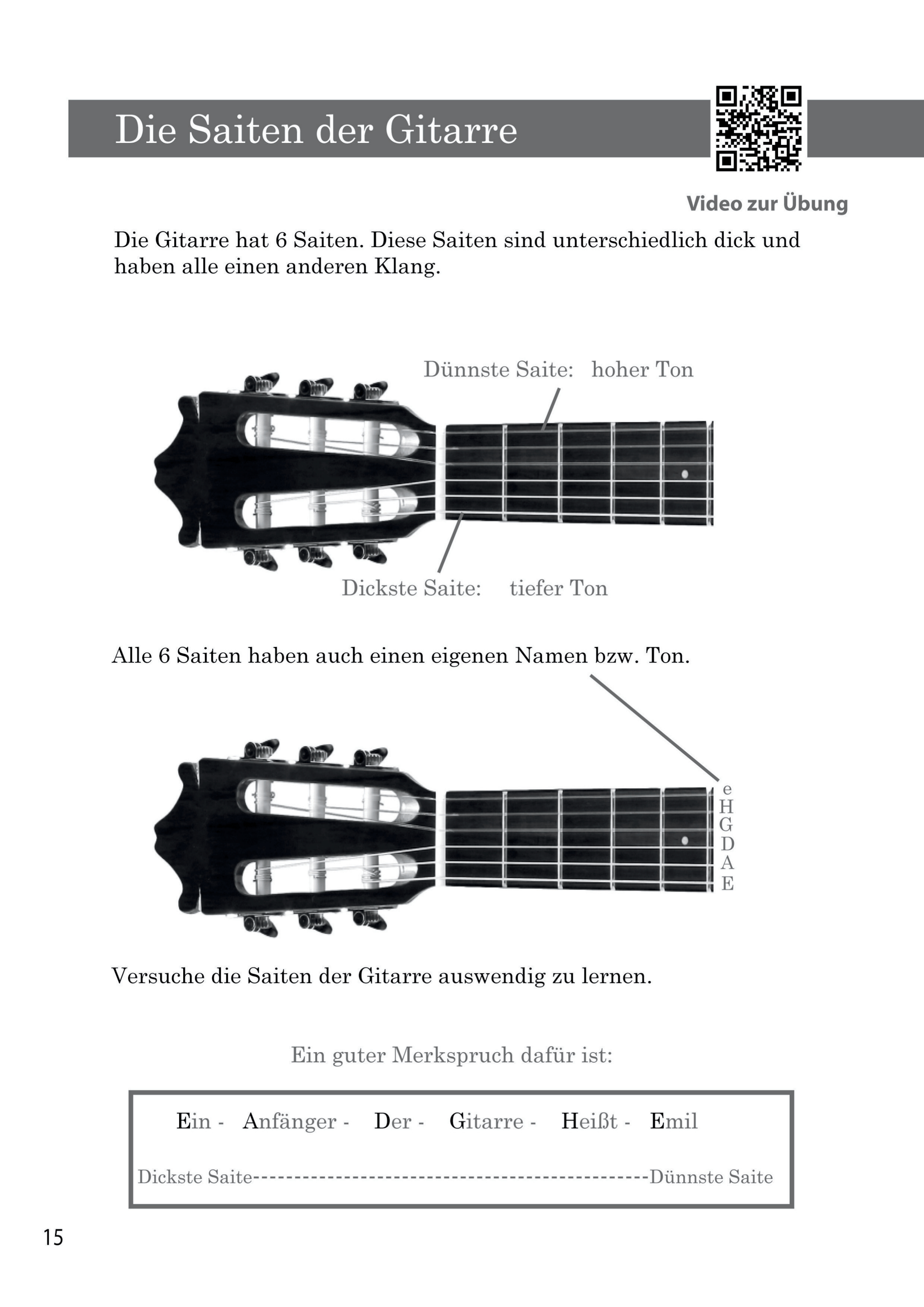 Die Saiten der Gitarre

Video zur Übung

Die Gitarre hat 6 Saiten. Diese Saiten sind unterschiedlich dick und haben alle einen anderen Klang.

Dünnste Saite: hoher Ton

Dickste Saite: tiefer Ton

Alle 6 Saiten haben auch einen eigenen Namen bzw. Ton.

e
H
G
D
A
E

Versuche die Saiten der Gitarre auswendig zu lernen.

Ein guter Merkspruch dafür ist:

Ein - Anfänger - Der - Gitarre - Heißt - Emil

Dickste Saite------------------------------------------------Dünnste Saite

15